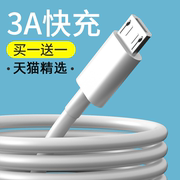 3A快充

买一送一

· 天猫精选 ·